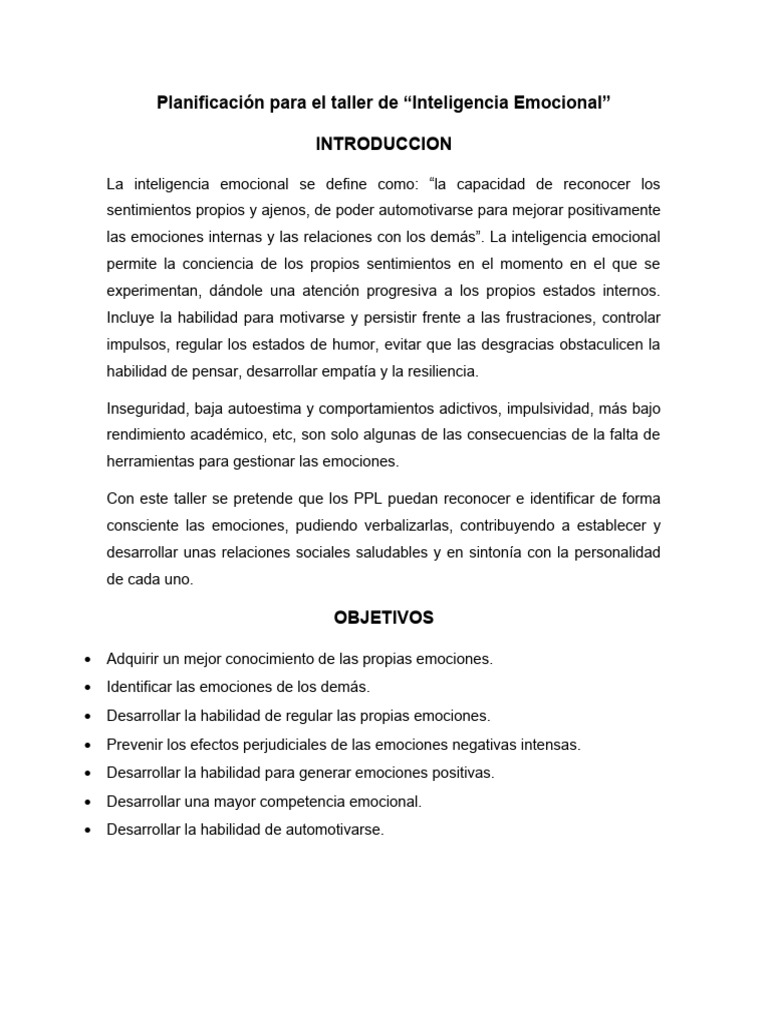 Planificación para el taller de "Inteligencia Emocional"

INTRODUCCION

La inteligencia emocional se define como: "la capacidad de reconocer los sentimientos propios y ajenos, de poder automotivarse para mejorar positivamente las emociones internas y las relaciones con los demás". La inteligencia emocional permite la conciencia de los propios sentimientos en el momento en el que se experimentan, dándole una atención progresiva a los propios estados internos. Incluye la habilidad para motivarse y persistir frente a las frustraciones, controlar impulsos, regular los estados de humor, evitar que las desgracias obstaculicen la habilidad de pensar, desarrollar empatía y la resiliencia.

Inseguridad, baja autoestima y comportamientos adictivos, impulsividad, más bajo rendimiento académico, etc, son solo algunas de las consecuencias de la falta de herramientas para gestionar las emociones.

Con este taller se pretende que los PPL puedan reconocer e identificar de forma consciente las emociones, pudiendo verbalizarlas, contribuyendo a establecer y desarrollar unas relaciones sociales saludables y en sintonía con la personalidad de cada uno.

OBJETIVOS

• Adquirir un mejor conocimiento de las propias emociones.
• Identificar las emociones de los demás.
• Desarrollar la habilidad de regular las propias emociones.
• Prevenir los efectos perjudiciales de las emociones negativas intensas.
• Desarrollar la habilidad para generar emociones positivas.
• Desarrollar una mayor competencia emocional.
• Desarrollar la habilidad de automotivarse.